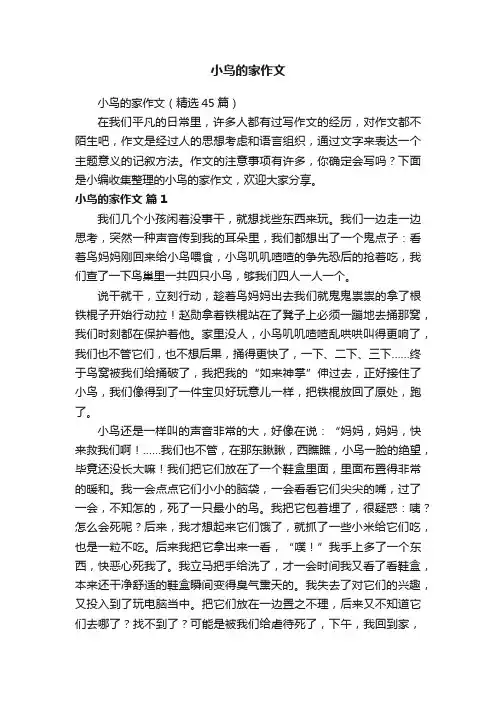 小鸟的家作文

小鸟的家作文（精选45篇）

在我们平凡的日常里，许多人都有过写作文的经历，对作文都不陌生吧，作文是经过人的思想考虑和语言组织，通过文字来表达一个主题意义的记叙方法。作文的注意事项有许多，你确定会写吗？下面是小编收集整理的小鸟的家作文，欢迎大家分享。

小鸟的家作文 篇1

我们几个小孩闲着没事干，就想找些东西来玩。我们一边走一边思考，突然一种声音传到我的耳朵里，我们都想出了一个鬼点子：看着鸟妈妈刚回来给小鸟喂食，小鸟叽叽喳喳的争先恐后的抢着吃，我们查了一下鸟巢里一共四只小鸟，够我们四人一人一个。

说干就干，立刻行动，趁着鸟妈妈出去我们就鬼鬼祟祟的拿了根铁棍子开始行动拉！赵勋拿着铁棍站在了凳子上必须一蹦地去捅那窝，我们时刻都在保护着他。家里没人，小鸟叽叽喳喳乱哄哄叫得更响了，我们也不管它们，也不想后果，捅得更快了，一下、二下、三下……终于鸟窝被我们给捅破了，我把我的“如来神掌”伸过去，正好接住了小鸟，我们像得到了一件宝贝好玩意儿一样，把铁棍放回了原处，跑了。

小鸟还是一样叫的声音非常的大，好像在说：“妈妈，妈妈，快来救我们啊！……我们也不管，在那东瞅瞅，西瞧瞧，小鸟一脸的绝望，毕竟还没长大嘛！我们把它们放在了一个鞋盒里面，里面布置得非常的暖和。我一会点点它们小小的脑袋，一会看看它们尖尖的嘴，过了一会，不知怎的，死了一只最小的鸟。我把它包着埋了，很疑惑：咦？怎么会死呢？后来，我才想起来它们饿了，就抓了一些小米给它们吃，也是一粒不吃。后来我把它拿出来一看，“噗！”我手上多了一个东西，快恶心死我了。我立马把手给洗了，才一会时间我又看了看鞋盒，本来还干净舒适的鞋盒瞬间变得臭气熏天的。我失去了对它们的兴趣，又投入到了玩电脑当中。把它们放在一边置之不理，后来又不知道它们去哪了？找不到了？可能是被我们给虐待死了，下午，我回到家，